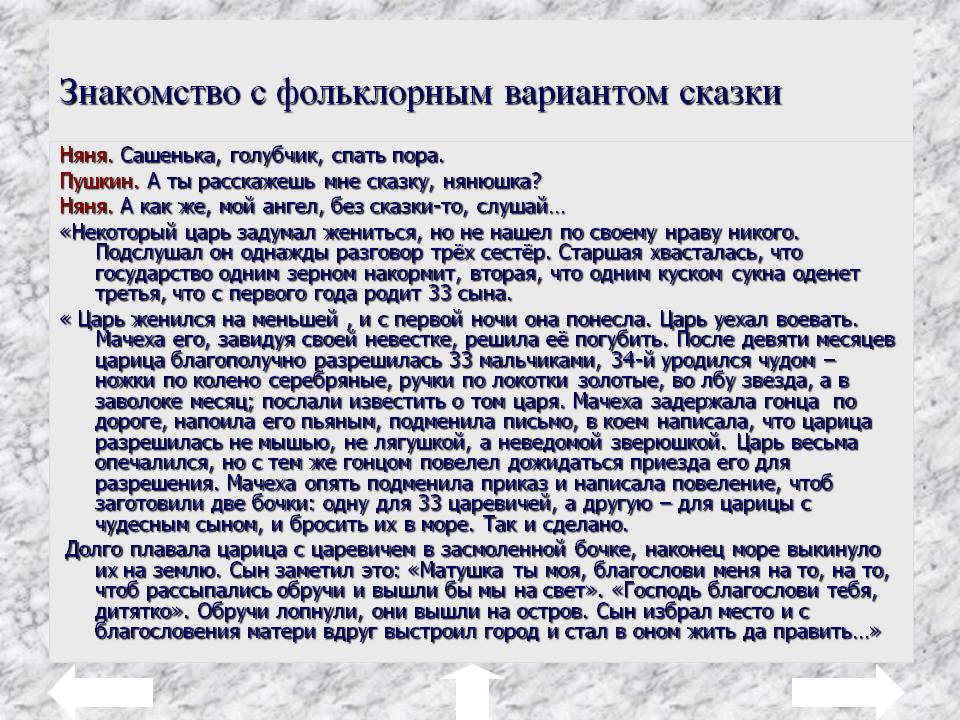 Знакомство с фольклорным вариантом сказки

Няня. Сашенька, голубчик, спать пора.

Пушкин. А ты расскажешь мне сказку, нянюшка?

Няня. А как же, мой ангел, без сказки-то, слушай…

«Некоторый царь задумал жениться, но не нашел по своему нраву никого. Подслушал он однажды разговор трёх сестёр. Старшая хвасталась, что государство одним зерном накормит, вторая, что одним куском сукна оденет третья, что с первого года родит 33 сына.

« Царь женился на меньшей , и с первой ночи она понесла. Царь уехал воевать. Мачеха его, завидуя своей невестке, решила её погубить. После девяти месяцев царица благополучно разрешилась 33 мальчиками, 34-й уродился чудом – ножки по колено серебряные, ручки по локотки золотые, во лбу звезда, а в заволоке месяц; послали известить о том царя. Мачеха задержала гонца по дороге, напоила его пьяным, подменила письмо, в коем написала, что царица разрешилась не мышью, не лягушкой, а неведомой зверюшкой. Царь весьма опечалился, но с тем же гонцом повелел дожидаться приезда его для разрешения. Мачеха опять подменила приказ и написала повеление, чтоб заготовили две бочки: одну для 33 царевичей, а другую – для царицы с чудесным сыном, и бросить их в море. Так и сделано.

Долго плавала царица с царевичем в засмоленной бочке, наконец море выкинуло их на землю. Сын заметил это: «Матушка ты моя, благослови меня на то, на то, чтоб рассыпались обручи и вышли бы мы на свет». «Господь благослови тебя, дитятко». Обручи лопнули, они вышли на остров. Сын избрал место и с благословения матери вдруг выстроил город и стал в оном жить да править…»